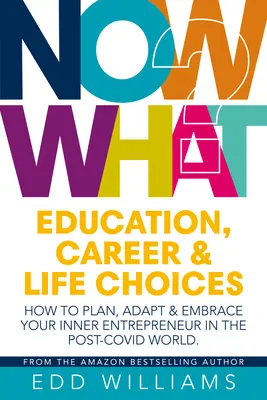 NOW WHAT?

EDUCATION, CAREER & LIFE CHOICES

HOW TO PLAN, ADAPT & EMBRACE YOUR INNER ENTREPRENEUR IN THE POST-COVID WORLD.

FROM THE AMAZON BESTSELLING AUTHOR

EDD WILLIAMS